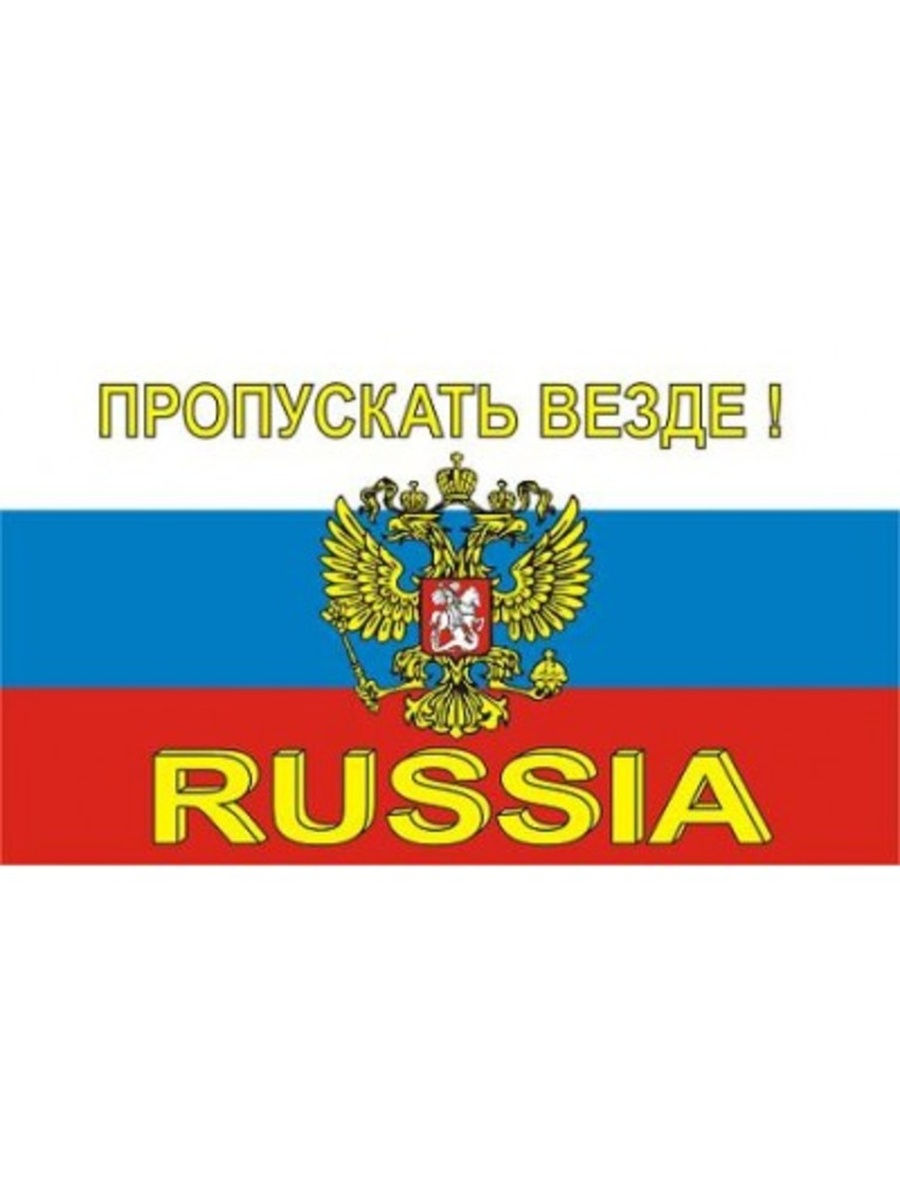 ПРОПУСКАТЬ ВЕЗДЕ !

RUSSIA